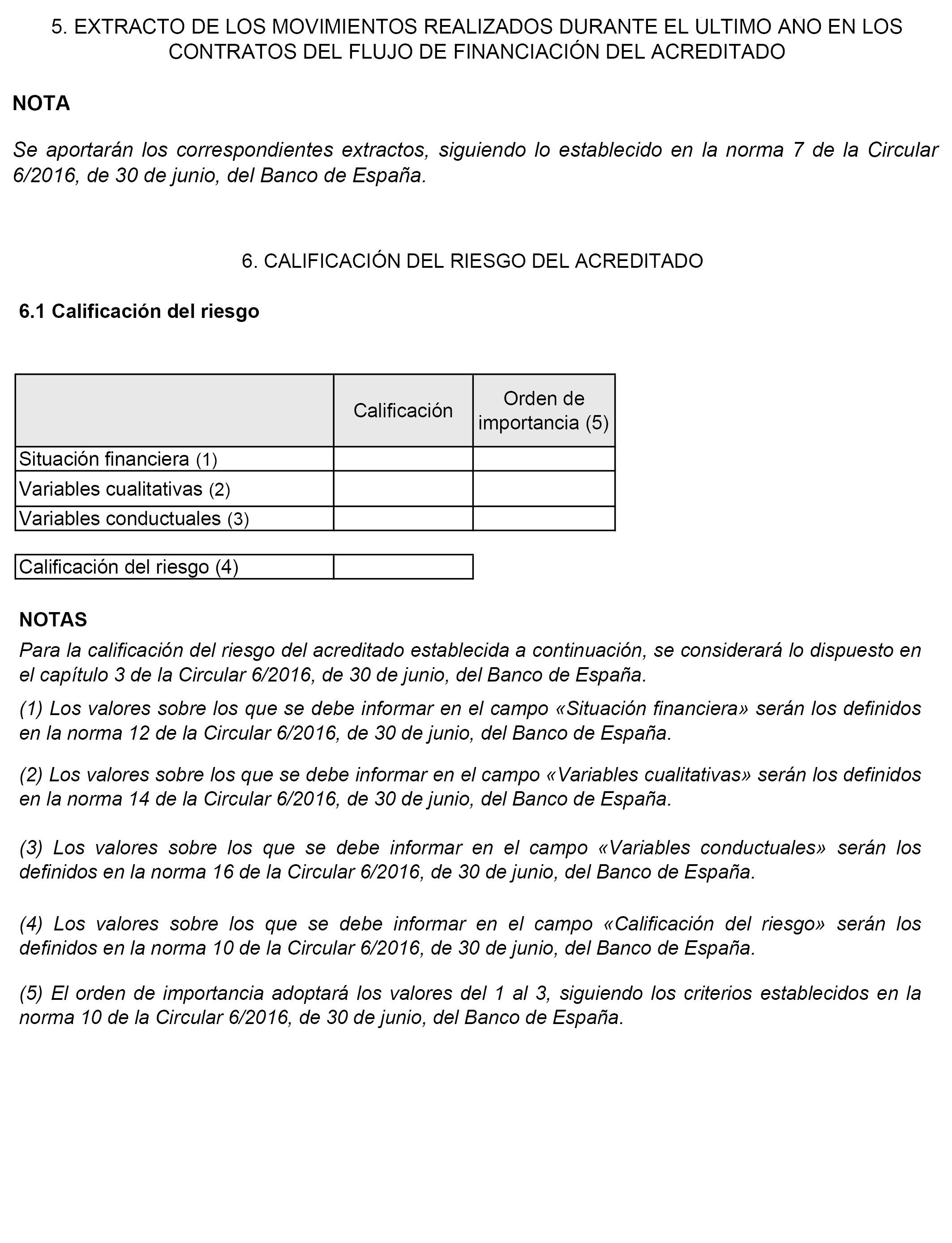 5. EXTRACTO DE LOS MOVIMIENTOS REALIZADOS DURANTE EL ÚLTIMO AÑO EN LOS CONTRATOS DEL FLUJO DE FINANCIACIÓN DEL ACREDITADO

NOTA

Se aportarán los correspondientes extractos, siguiendo lo establecido en la norma 7 de la Circular 6/2016, de 30 de junio, del Banco de España.

6. CALIFICACIÓN DEL RIESGO DEL ACREDITADO

6.1 Calificación del riesgo

| | Calificación | Orden de importancia (5) |
|---|---|---|
| Situación financiera (1) | | |
| Variables cualitativas (2) | | |
| Variables conductuales (3) | | |

| Calificación del riesgo (4) | |
|---|---|

NOTAS

Para la calificación del riesgo del acreditado establecida a continuación, se considerará lo dispuesto en el capítulo 3 de la Circular 6/2016, de 30 de junio, del Banco de España.

(1) Los valores sobre los que se debe informar en el campo «Situación financiera» serán los definidos en la norma 12 de la Circular 6/2016, de 30 de junio, del Banco de España.

(2) Los valores sobre los que se debe informar en el campo «Variables cualitativas» serán los definidos en la norma 14 de la Circular 6/2016, de 30 de junio, del Banco de España.

(3) Los valores sobre los que se debe informar en el campo «Variables conductuales» serán los definidos en la norma 16 de la Circular 6/2016, de 30 de junio, del Banco de España.

(4) Los valores sobre los que se debe informar en el campo «Calificación del riesgo» serán los definidos en la norma 10 de la Circular 6/2016, de 30 de junio, del Banco de España.

(5) El orden de importancia adoptará los valores del 1 al 3, siguiendo los criterios establecidos en la norma 10 de la Circular 6/2016, de 30 de junio, del Banco de España.